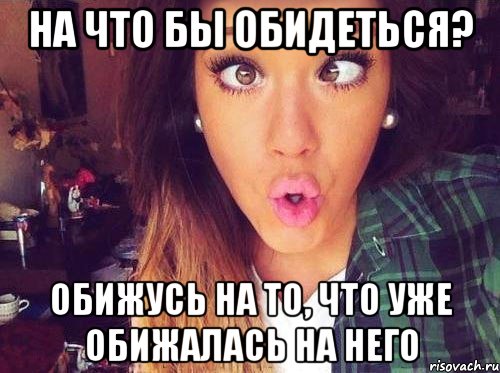 НА ЧТО БЫ ОБИДЕТЬСЯ?

ОБИЖУСЬ НА ТО, ЧТО УЖЕ ОБИЖАЛАСЬ НА НЕГО

risovach.ru